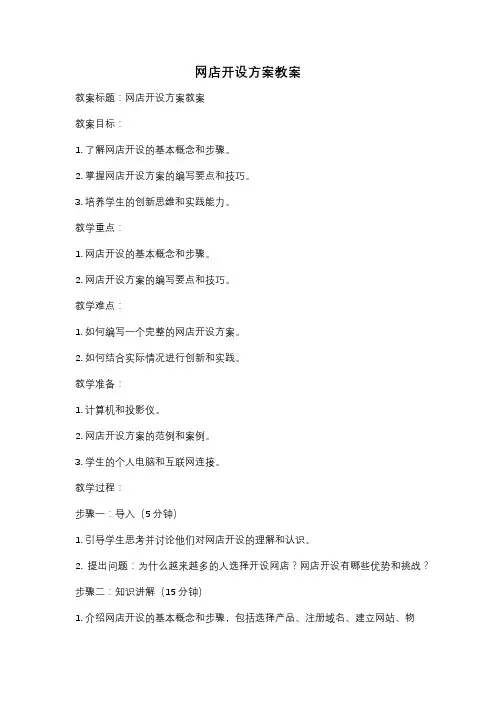 网店开设方案教案

教案标题：网店开设方案教案

教案目标：

1. 了解网店开设的基本概念和步骤。

2. 掌握网店开设方案的编写要点和技巧。

3. 培养学生的创新思维和实践能力。

教学重点：

1. 网店开设的基本概念和步骤。

2. 网店开设方案的编写要点和技巧。

教学难点：

1. 如何编写一个完整的网店开设方案。

2. 如何结合实际情况进行创新和实践。

教学准备：

1. 计算机和投影仪。

2. 网店开设方案的范例和案例。

3. 学生的个人电脑和互联网连接。

教学过程：

步骤一：导入（5 分钟）

1. 引导学生思考并讨论他们对网店开设的理解和认识。

2. 提出问题：为什么越来越多的人选择开设网店？网店开设有哪些优势和挑战？

步骤二：知识讲解（15 分钟）

1. 介绍网店开设的基本概念和步骤，包括选择产品、注册域名、建立网站、物